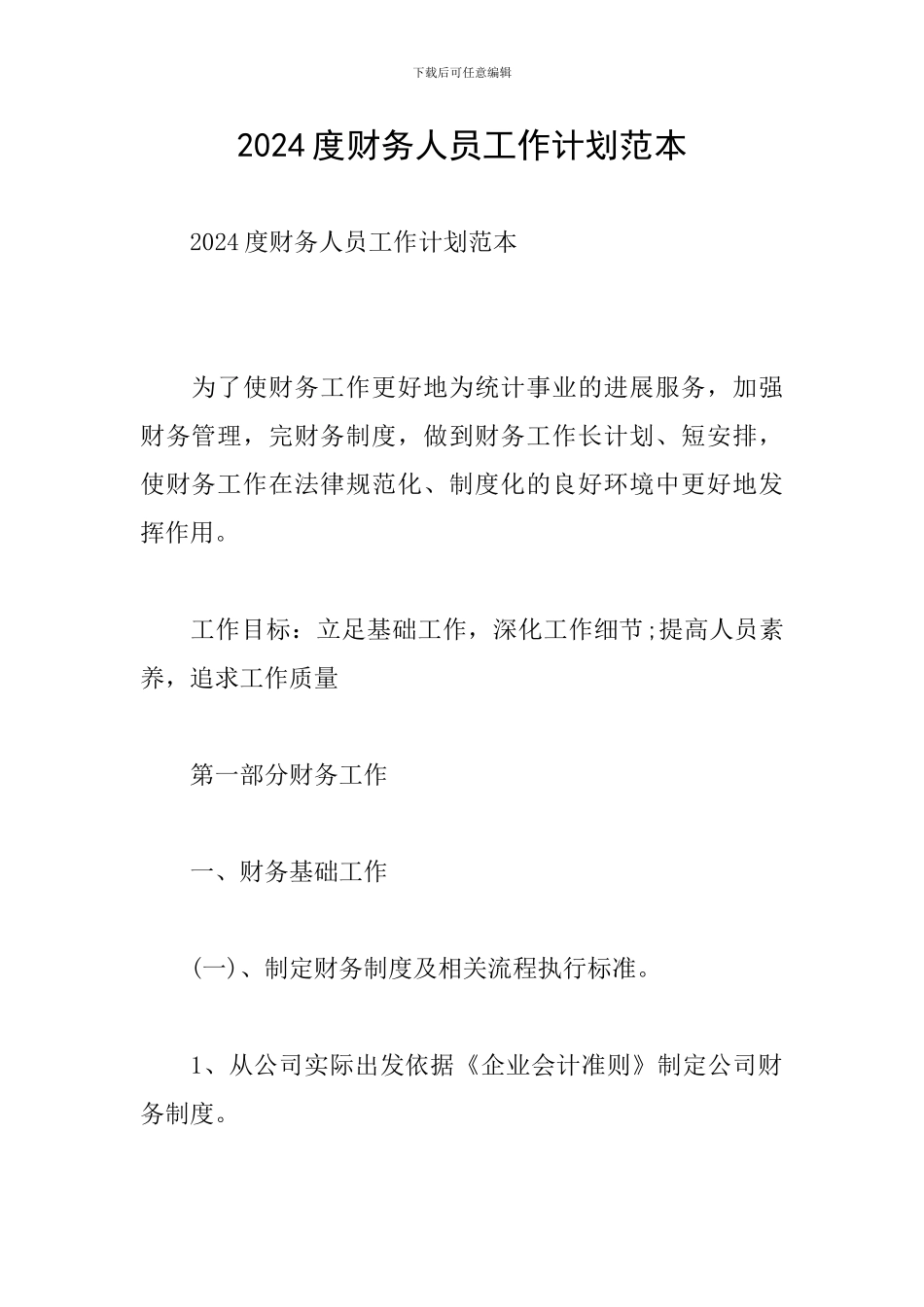 下载后可任意编辑

2024度财务人员工作计划范本

2024度财务人员工作计划范本

为了使财务工作更好地为统计事业的进展服务，加强财务管理，完财务制度，做到财务工作长计划、短安排，使财务工作在法律规范化、制度化的良好环境中更好地发挥作用。

工作目标：立足基础工作，深化工作细节;提高人员素养，追求工作质量

第一部分财务工作

一、财务基础工作

(一)、制定财务制度及相关流程执行标准。

1、从公司实际出发依据《企业会计准则》制定公司财务制度。